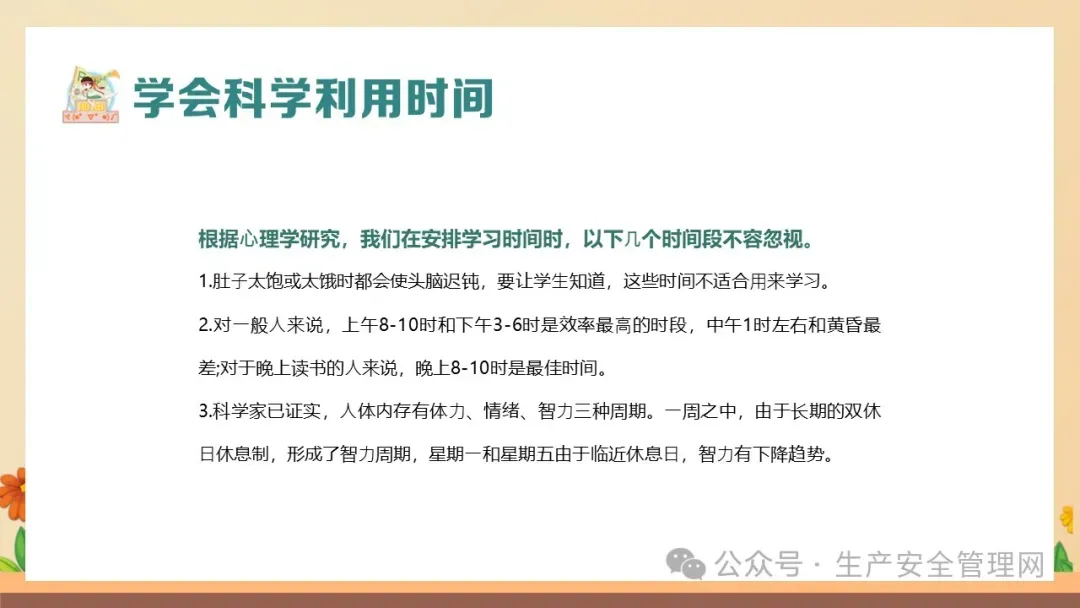 学会科学利用时间

根据心理学研究，我们在安排学习时间时，以下几个时间段不容忽视。

1.肚子太饱或太饿时都会使头脑迟钝，要让学生知道，这些时间不适合用来学习。

2.对一般人来说，上午8-10时和下午3-6时是效率最高的时段，中午1时左右和黄昏最差;对于晚上读书的人来说，晚上8-10时是最佳时间。

3.科学家已证实，人体内存有体力、情绪、智力三种周期。一周之中，由于长期的双休日休息制，形成了智力周期，星期一和星期五由于临近休息日，智力有下降趋势。

公众号 · 生产安全管理网